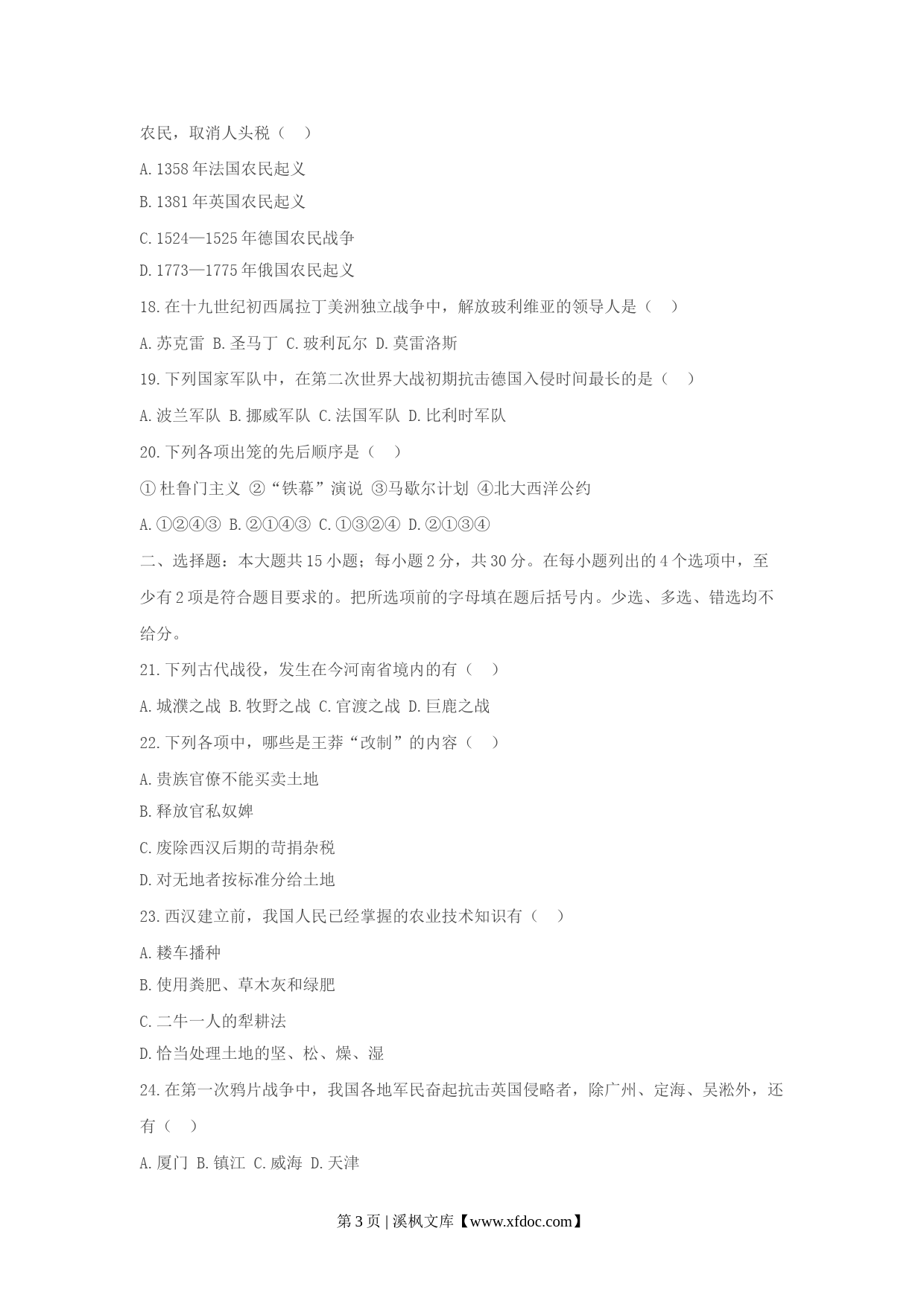 农民，取消人头税（ ）

A.1358年法国农民起义

B.1381年英国农民起义

C.1524—1525年德国农民战争

D.1773—1775年俄国农民起义

18.在十九世纪初西属拉丁美洲独立战争中，解放玻利维亚的领导人是（ ）

A.苏克雷 B.圣马丁 C.玻利瓦尔 D.莫雷洛斯

19.下列国家军队中，在第二次世界大战初期抗击德国入侵时间最长的是（ ）

A.波兰军队 B.挪威军队 C.法国军队 D.比利时军队

20.下列各项出笼的先后顺序是（ ）

①杜鲁门主义 ②“铁幕”演说 ③马歇尔计划 ④北大西洋公约

A.①②④③ B.②①④③ C.①③②④ D.②①③④

二、选择题：本大题共15小题；每小题2分，共30分。在每小题列出的4个选项中，至少有2项是符合题目要求的。把所选项前的字母填在题后括号内。少选、多选、错选均不给分。

21.下列古代战役，发生在今河南省境内的有（ ）

A.城濮之战 B.牧野之战 C.官渡之战 D.巨鹿之战

22.下列各项中，哪些是王莽“改制”的内容（ ）

A.贵族官僚不能买卖土地

B.释放官私奴婢

C.废除西汉后期的苛捐杂税

D.对无地者按标准分给土地

23.西汉建立前，我国人民已经掌握的农业技术知识有（ ）

A.耧车播种

B.使用粪肥、草木灰和绿肥

C.二牛一人的犁耕法

D.恰当处理土地的坚、松、燥、湿

24.在第一次鸦片战争中，我国各地军民奋起抗击英国侵略者，除广州、定海、吴淞外，还有（ ）

A.厦门 B.镇江 C.威海 D.天津

第3页 | 溪枫文库【www.xfdoc.com】